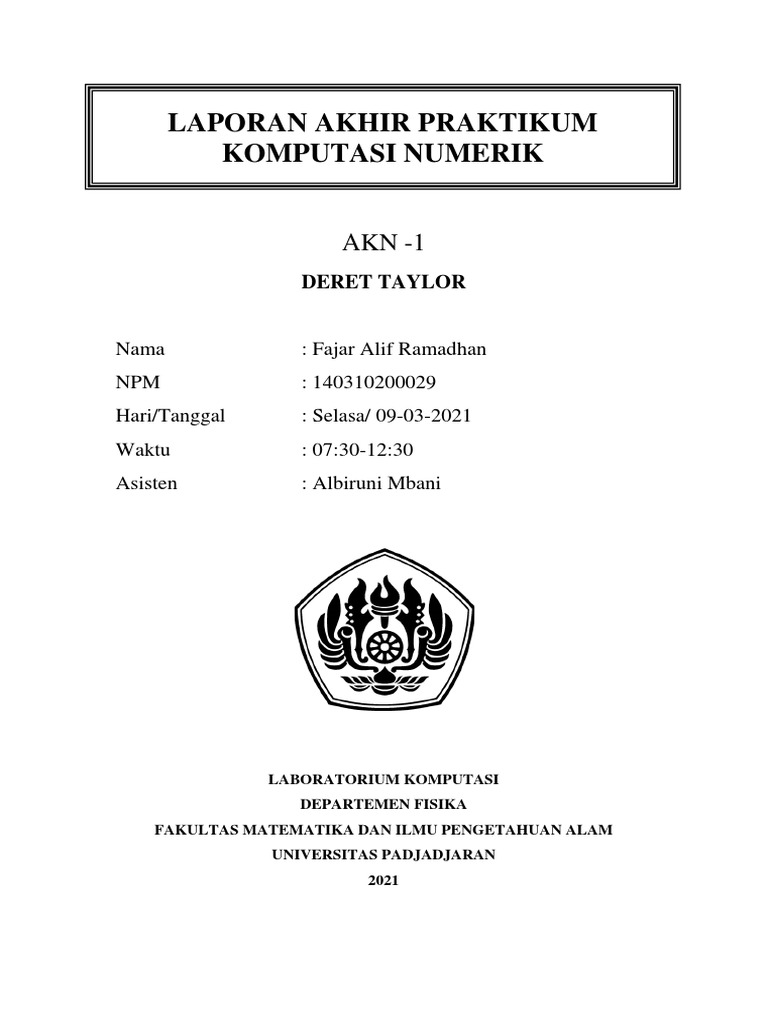 LAPORAN AKHIR PRAKTIKUM
KOMPUTASI NUMERIK

AKN -1

DERET TAYLOR

Nama : Fajar Alif Ramadhan
NPM : 140310200029
Hari/Tanggal : Selasa/ 09-03-2021
Waktu : 07:30-12:30
Asisten : Albiruni Mbani

LABORATORIUM KOMPUTASI
DEPARTEMEN FISIKA
FAKULTAS MATEMATIKA DAN ILMU PENGETAHUAN ALAM
UNIVERSITAS PADJADJARAN
2021